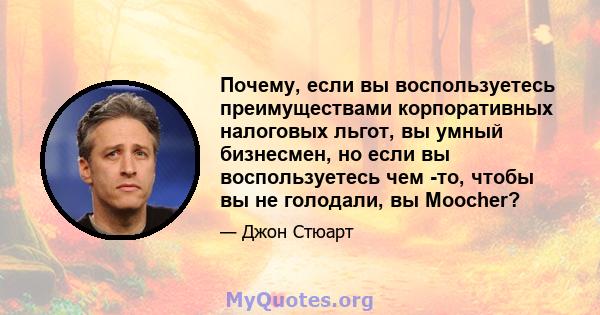 Почему, если вы воспользуетесь преимуществами корпоративных налоговых льгот, вы умный бизнесмен, но если вы воспользуетесь чем -то, чтобы вы не голодали, вы Moocher?

— Джон Стюарт

MyQuotes.org